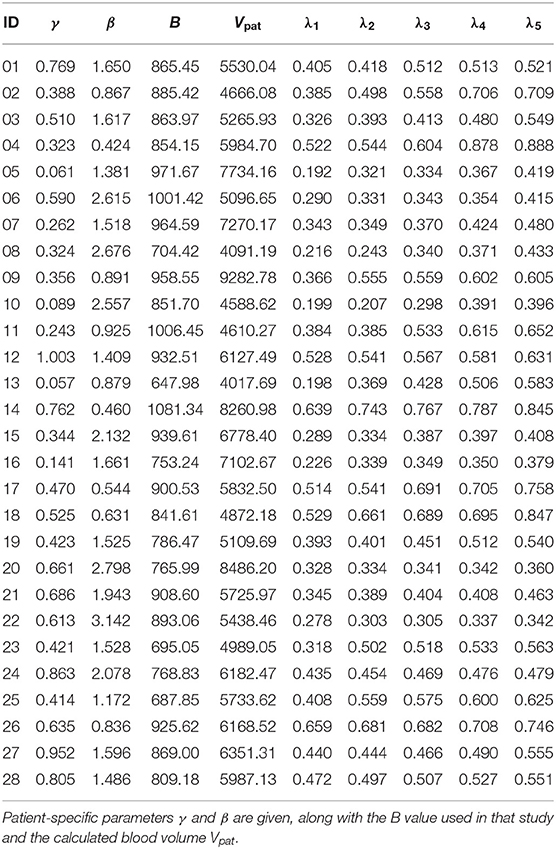 | ID | $\gamma$ | $\beta$ | $B$ | $V_{pat}$ | $\lambda_1$ | $\lambda_2$ | $\lambda_3$ | $\lambda_4$ | $\lambda_5$ |
|---|---|---|---|---|---|---|---|---|---|
| 01 | 0.769 | 1.650 | 865.45 | 5530.04 | 0.405 | 0.418 | 0.512 | 0.513 | 0.521 |
| 02 | 0.388 | 0.867 | 885.42 | 4666.08 | 0.385 | 0.498 | 0.558 | 0.706 | 0.709 |
| 03 | 0.510 | 1.617 | 863.97 | 5265.93 | 0.326 | 0.393 | 0.413 | 0.480 | 0.549 |
| 04 | 0.323 | 0.424 | 854.15 | 5984.70 | 0.522 | 0.544 | 0.604 | 0.878 | 0.888 |
| 05 | 0.061 | 1.381 | 971.67 | 7734.16 | 0.192 | 0.321 | 0.334 | 0.367 | 0.419 |
| 06 | 0.590 | 2.615 | 1001.42 | 5096.65 | 0.290 | 0.331 | 0.343 | 0.354 | 0.415 |
| 07 | 0.262 | 1.518 | 964.59 | 7270.17 | 0.343 | 0.349 | 0.370 | 0.424 | 0.480 |
| 08 | 0.324 | 2.676 | 704.42 | 4091.19 | 0.216 | 0.243 | 0.340 | 0.371 | 0.433 |
| 09 | 0.356 | 0.891 | 958.55 | 9282.78 | 0.366 | 0.555 | 0.559 | 0.602 | 0.605 |
| 10 | 0.089 | 2.557 | 851.70 | 4588.62 | 0.199 | 0.207 | 0.298 | 0.391 | 0.396 |
| 11 | 0.243 | 0.925 | 1006.45 | 4610.27 | 0.384 | 0.385 | 0.533 | 0.615 | 0.652 |
| 12 | 1.003 | 1.409 | 932.51 | 6127.49 | 0.528 | 0.541 | 0.567 | 0.581 | 0.631 |
| 13 | 0.057 | 0.879 | 647.98 | 4017.69 | 0.198 | 0.369 | 0.428 | 0.506 | 0.583 |
| 14 | 0.762 | 0.460 | 1081.34 | 8260.98 | 0.639 | 0.743 | 0.767 | 0.787 | 0.845 |
| 15 | 0.344 | 2.132 | 939.61 | 6778.40 | 0.289 | 0.334 | 0.387 | 0.397 | 0.408 |
| 16 | 0.141 | 1.661 | 753.24 | 7102.67 | 0.226 | 0.339 | 0.349 | 0.350 | 0.379 |
| 17 | 0.470 | 0.544 | 900.53 | 5832.50 | 0.514 | 0.541 | 0.691 | 0.705 | 0.758 |
| 18 | 0.525 | 0.631 | 841.61 | 4872.18 | 0.529 | 0.661 | 0.689 | 0.695 | 0.847 |
| 19 | 0.423 | 1.525 | 786.47 | 5109.69 | 0.393 | 0.401 | 0.451 | 0.512 | 0.540 |
| 20 | 0.661 | 2.798 | 765.99 | 8486.20 | 0.328 | 0.334 | 0.341 | 0.342 | 0.360 |
| 21 | 0.686 | 1.943 | 908.60 | 5725.97 | 0.345 | 0.389 | 0.404 | 0.408 | 0.463 |
| 22 | 0.613 | 3.142 | 893.06 | 5438.46 | 0.278 | 0.303 | 0.305 | 0.337 | 0.342 |
| 23 | 0.421 | 1.528 | 695.05 | 4989.05 | 0.318 | 0.502 | 0.518 | 0.533 | 0.563 |
| 24 | 0.863 | 2.078 | 768.83 | 6182.47 | 0.435 | 0.454 | 0.469 | 0.476 | 0.479 |
| 25 | 0.414 | 1.172 | 687.85 | 5733.62 | 0.408 | 0.559 | 0.575 | 0.600 | 0.625 |
| 26 | 0.635 | 0.836 | 925.62 | 6168.52 | 0.659 | 0.681 | 0.682 | 0.708 | 0.746 |
| 27 | 0.952 | 1.596 | 869.00 | 6351.31 | 0.440 | 0.444 | 0.466 | 0.490 | 0.555 |
| 28 | 0.805 | 1.486 | 809.18 | 5987.13 | 0.472 | 0.497 | 0.507 | 0.527 | 0.551 |

Patient-specific parameters $\gamma$ and $\beta$ are given, along with the B value used in that study and the calculated blood volume $V_{pat}$.